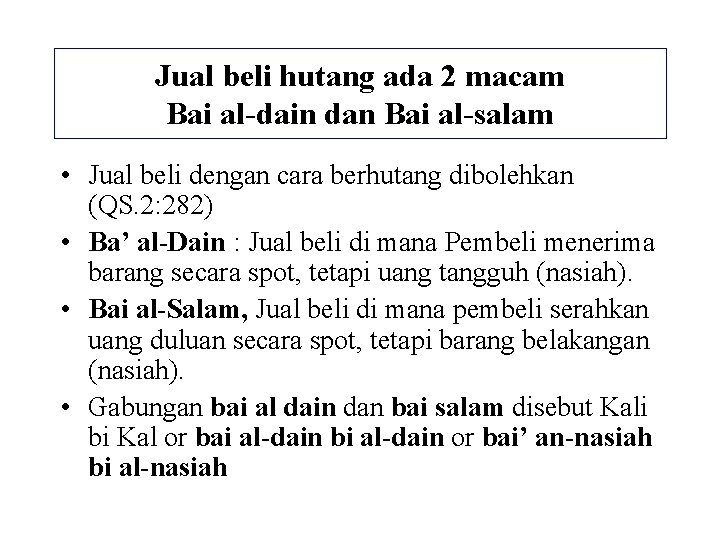 Jual beli hutang ada 2 macam
Bai al-dain dan Bai al-salam

• Jual beli dengan cara berhutang dibolehkan (QS.2:282)
• Ba' al-Dain : Jual beli di mana Pembeli menerima barang secara spot, tetapi uang tangguh (nasiah).
• Bai al-Salam, Jual beli di mana pembeli serahkan uang duluan secara spot, tetapi barang belakangan (nasiah).
• Gabungan bai al dain dan bai salam disebut Kali bi Kal or bai al-dain bi al-dain or bai' an-nasiah bi al-nasiah